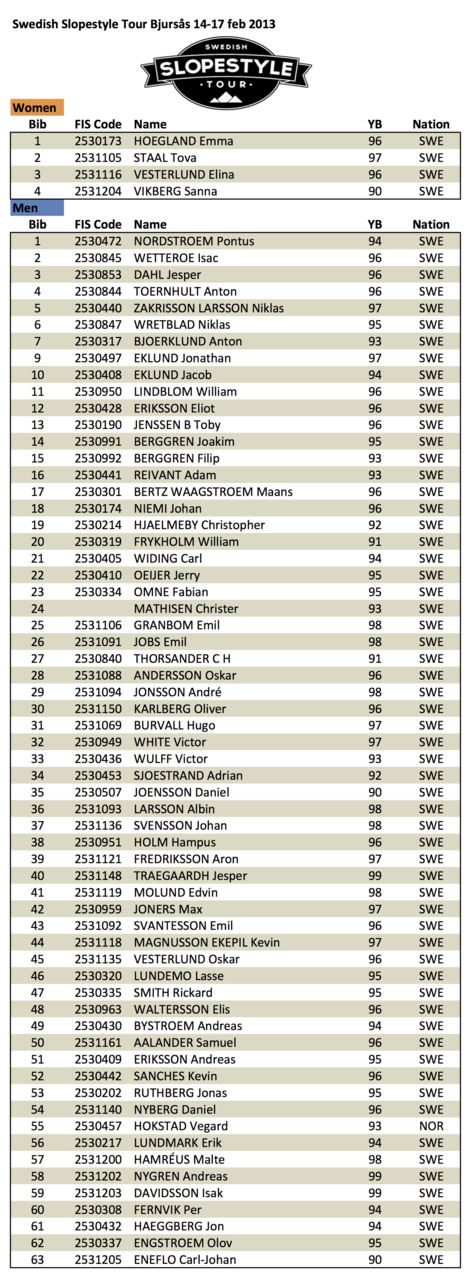 Swedish Slopestyle Tour Bjursås 14-17 feb 2013

SWEDISH
SLOPESTYLE
TOUR

Women

| Bib | FIS Code | Name | YB | Nation |
|---|---|---|---|---|
| 1 | 2530173 | HOEGLAND Emma | 96 | SWE |
| 2 | 2531105 | STAAL Tova | 97 | SWE |
| 3 | 2531116 | VESTERLUND Elina | 96 | SWE |
| 4 | 2531204 | VIKBERG Sanna | 90 | SWE |

Men

| Bib | FIS Code | Name | YB | Nation |
|---|---|---|---|---|
| 1 | 2530472 | NORDSTROEM Pontus | 94 | SWE |
| 2 | 2530845 | WETTEROE Isac | 96 | SWE |
| 3 | 2530853 | DAHL Jesper | 96 | SWE |
| 4 | 2530844 | TOERNHULT Anton | 96 | SWE |
| 5 | 2530440 | ZAKRISSON LARSSON Niklas | 97 | SWE |
| 6 | 2530847 | WRETBLAD Niklas | 95 | SWE |
| 7 | 2530317 | BJOERKLUND Anton | 93 | SWE |
| 9 | 2530497 | EKLUND Jonathan | 97 | SWE |
| 10 | 2530408 | EKLUND Jacob | 94 | SWE |
| 11 | 2530950 | LINDBLOM William | 96 | SWE |
| 12 | 2530428 | ERIKSSON Eliot | 96 | SWE |
| 13 | 2530190 | JENSSEN B Toby | 96 | SWE |
| 14 | 2530991 | BERGGREN Joakim | 95 | SWE |
| 15 | 2530992 | BERGGREN Filip | 93 | SWE |
| 16 | 2530441 | REIVANT Adam | 93 | SWE |
| 17 | 2530301 | BERTZ WAAGSTROEM Maans | 96 | SWE |
| 18 | 2530174 | NIEMI Johan | 96 | SWE |
| 19 | 2530214 | HJAELMEBY Christopher | 92 | SWE |
| 20 | 2530319 | FRYKHOLM William | 91 | SWE |
| 21 | 2530405 | WIDING Carl | 94 | SWE |
| 22 | 2530410 | OEIJER Jerry | 95 | SWE |
| 23 | 2530334 | OMNE Fabian | 95 | SWE |
| 24 |  | MATHISEN Christer | 93 | SWE |
| 25 | 2531106 | GRANBOM Emil | 98 | SWE |
| 26 | 2531091 | JOBS Emil | 98 | SWE |
| 27 | 2530840 | THORSANDER C H | 91 | SWE |
| 28 | 2531088 | ANDERSSON Oskar | 96 | SWE |
| 29 | 2531094 | JONSSON André | 98 | SWE |
| 30 | 2531150 | KARLBERG Oliver | 96 | SWE |
| 31 | 2531069 | BURVALL Hugo | 97 | SWE |
| 32 | 2530949 | WHITE Victor | 97 | SWE |
| 33 | 2530436 | WULFF Victor | 93 | SWE |
| 34 | 2530453 | SJOESTRAND Adrian | 92 | SWE |
| 35 | 2530507 | JOENSSON Daniel | 90 | SWE |
| 36 | 2531093 | LARSSON Albin | 98 | SWE |
| 37 | 2531136 | SVENSSON Johan | 98 | SWE |
| 38 | 2530951 | HOLM Hampus | 96 | SWE |
| 39 | 2531121 | FREDRIKSSON Aron | 97 | SWE |
| 40 | 2531148 | TRAEGAARDH Jesper | 99 | SWE |
| 41 | 2531119 | MOLUND Edvin | 98 | SWE |
| 42 | 2530959 | JONERS Max | 97 | SWE |
| 43 | 2531092 | SVANTESSON Emil | 96 | SWE |
| 44 | 2531118 | MAGNUSSON EKEPIL Kevin | 97 | SWE |
| 45 | 2531135 | VESTERLUND Oskar | 96 | SWE |
| 46 | 2530320 | LUNDEMO Lasse | 95 | SWE |
| 47 | 2530335 | SMITH Rickard | 95 | SWE |
| 48 | 2530963 | WALTERSSON Elis | 96 | SWE |
| 49 | 2530430 | BYSTROEM Andreas | 94 | SWE |
| 50 | 2531161 | AALANDER Samuel | 96 | SWE |
| 51 | 2530409 | ERIKSSON Andreas | 95 | SWE |
| 52 | 2530442 | SANCHES Kevin | 96 | SWE |
| 53 | 2530202 | RUTHBERG Jonas | 95 | SWE |
| 54 | 2531140 | NYBERG Daniel | 96 | SWE |
| 55 | 2530457 | HOKSTAD Vegard | 93 | NOR |
| 56 | 2530217 | LUNDMARK Erik | 94 | SWE |
| 57 | 2531200 | HAMRÉUS Malte | 98 | SWE |
| 58 | 2531202 | NYGREN Andreas | 99 | SWE |
| 59 | 2531203 | DAVIDSSON Isak | 99 | SWE |
| 60 | 2530308 | FERNVIK Per | 94 | SWE |
| 61 | 2530432 | HAEGGBERG Jon | 94 | SWE |
| 62 | 2530337 | ENGSTROEM Olov | 95 | SWE |
| 63 | 2531205 | ENEFLO Carl-Johan | 90 | SWE |